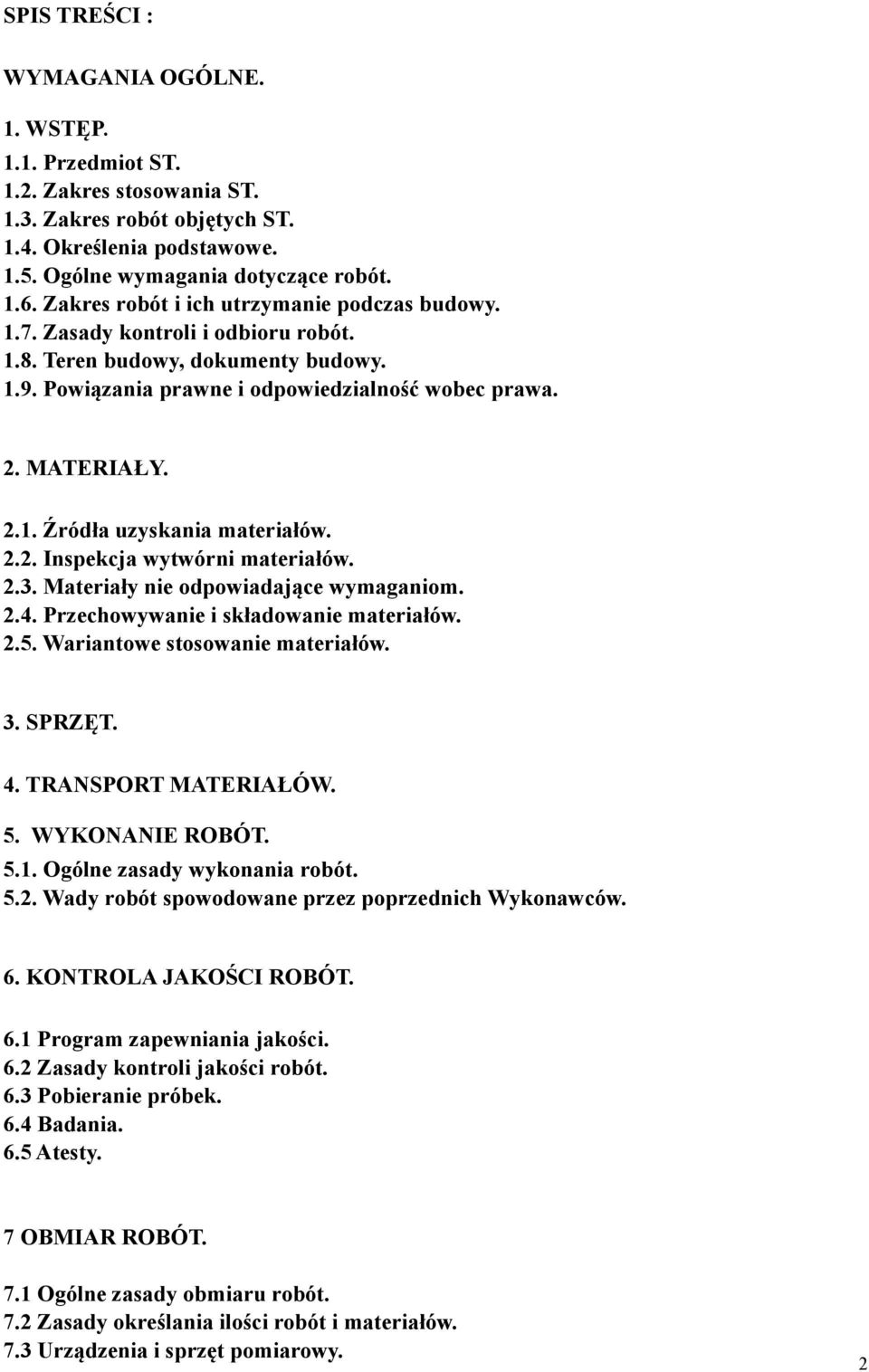 SPIS TREŚCI :

WYMAGANIA OGÓLNE.

1. WSTĘP.

1.1. Przedmiot ST.
1.2. Zakres stosowania ST.
1.3. Zakres robót objętych ST.
1.4. Określenia podstawowe.
1.5. Ogólne wymagania dotyczące robót.
1.6. Zakres robót i ich utrzymanie podczas budowy.
1.7. Zasady kontroli i odbioru robót.
1.8. Teren budowy, dokumenty budowy.
1.9. Powiązania prawne i odpowiedzialność wobec prawa.

2. MATERIAŁY.

2.1. Źródła uzyskania materiałów.
2.2. Inspekcja wytwórni materiałów.
2.3. Materiały nie odpowiadające wymaganiom.
2.4. Przechowywanie i składowanie materiałów.
2.5. Wariantowe stosowanie materiałów.

3. SPRZĘT.

4. TRANSPORT MATERIAŁÓW.

5. WYKONANIE ROBÓT.
5.1. Ogólne zasady wykonania robót.
5.2. Wady robót spowodowane przez poprzednich Wykonawców.

6. KONTROLA JAKOŚCI ROBÓT.

6.1 Program zapewniania jakości.
6.2 Zasady kontroli jakości robót.
6.3 Pobieranie próbek.
6.4 Badania.
6.5 Atesty.

7 OBMIAR ROBÓT.

7.1 Ogólne zasady obmiaru robót.
7.2 Zasady określania ilości robót i materiałów.
7.3 Urządzenia i sprzęt pomiarowy.

2